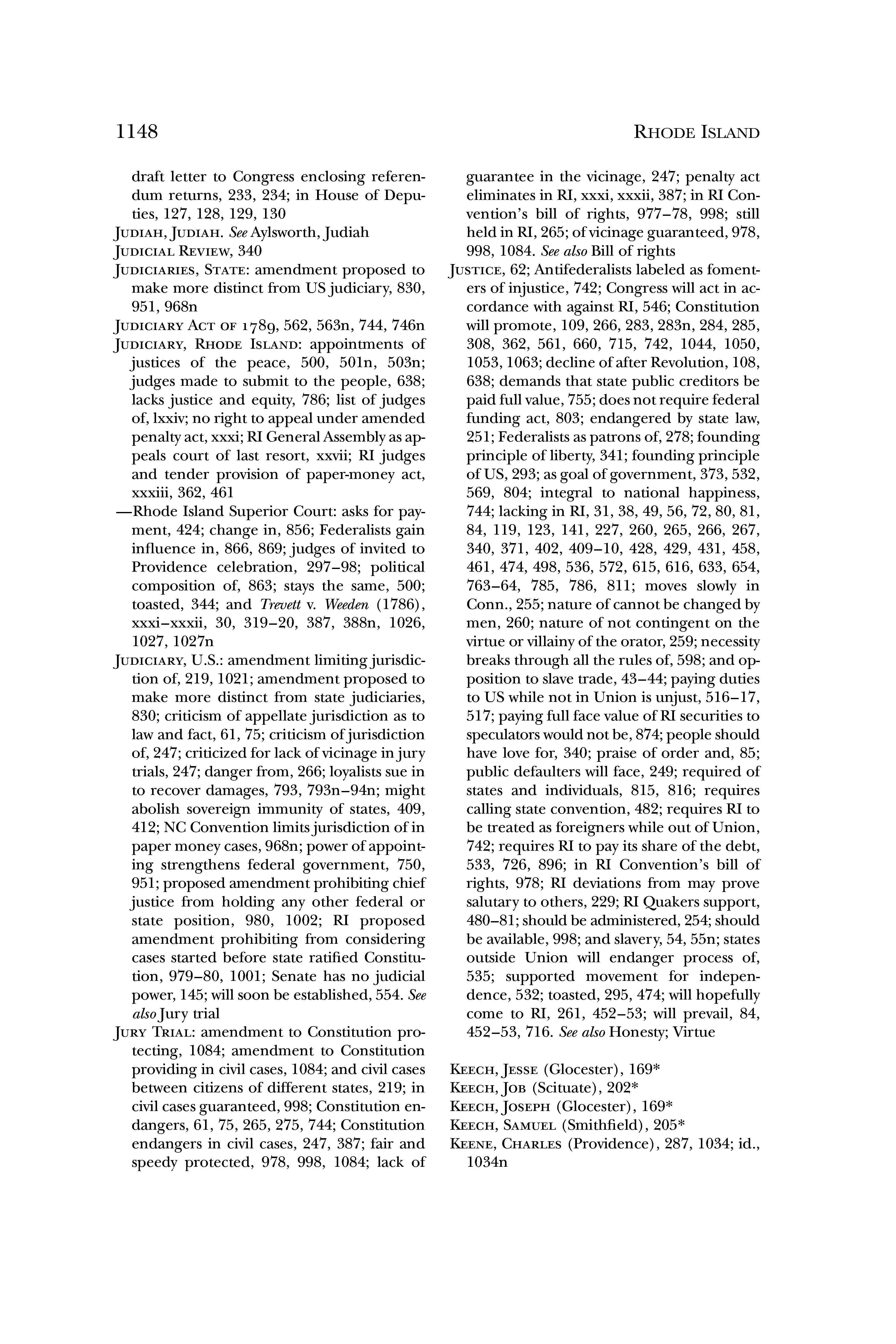 1148 RHODE ISLAND

draft letter to Congress enclosing referendum returns, 233, 234; in House of Deputies, 127, 128, 129, 130

JUDIAH, JUDIAH. See Aylsworth, Judiah

JUDICIAL REVIEW, 340

JUDICIARIES, STATE: amendment proposed to make more distinct from US judiciary, 830, 951, 968n

JUDICIARY ACT OF 1789, 562, 563n, 744, 746n

JUDICIARY, RHODE ISLAND: appointments of justices of the peace, 500, 501n, 503n; judges made to submit to the people, 638; lacks justice and equity, 786; list of judges of, lxxiv; no right to appeal under amended penalty act, xxxi; RI General Assembly as appeals court of last resort, xxvii; RI judges and tender provision of paper-money act, xxxiii, 362, 461

—Rhode Island Superior Court: asks for payment, 424; change in, 856; Federalists gain influence in, 866, 869; judges of invited to Providence celebration, 297–98; political composition of, 863; stays the same, 500; toasted, 344; and Trevett v. Weeden (1786), xxxi–xxxii, 30, 319–20, 387, 388n, 1026, 1027, 1027n

JUDICIARY, U.S.: amendment limiting jurisdiction of, 219, 1021; amendment proposed to make more distinct from state judiciaries, 830; criticism of appellate jurisdiction as to law and fact, 61, 75; criticism of jurisdiction of, 247; criticized for lack of vicinage in jury trials, 247; danger from, 266; loyalists sue in to recover damages, 793, 793n–94n; might abolish sovereign immunity of states, 409, 412; NC Convention limits jurisdiction of in paper money cases, 968n; power of appointing strengthens federal government, 750, 951; proposed amendment prohibiting chief justice from holding any other federal or state position, 980, 1002; RI proposed amendment prohibiting from considering cases started before state ratified Constitution, 979–80, 1001; Senate has no judicial power, 145; will soon be established, 554. See also Jury trial

JURY TRIAL: amendment to Constitution protecting, 1084; amendment to Constitution providing in civil cases, 1084; and civil cases between citizens of different states, 219; in civil cases guaranteed, 998; Constitution endangers, 61, 75, 265, 275, 744; Constitution endangers in civil cases, 247, 387; fair and speedy protected, 978, 998, 1084; lack of guarantee in the vicinage, 247; penalty act eliminates in RI, xxxi, xxxii, 387; in RI Convention's bill of rights, 977–78, 998; still held in RI, 265; of vicinage guaranteed, 978, 998, 1084. See also Bill of rights

JUSTICE, 62; Antifederalists labeled as fomenters of injustice, 742; Congress will act in accordance with against RI, 546; Constitution will promote, 109, 266, 283, 283n, 284, 285, 308, 362, 561, 660, 715, 742, 1044, 1050, 1053, 1063; decline of after Revolution, 108, 638; demands that state public creditors be paid full value, 755; does not require federal funding act, 803; endangered by state law, 251; Federalists as patrons of, 278; founding principle of liberty, 341; founding principle of US, 293; as goal of government, 373, 532, 569, 804; integral to national happiness, 744; lacking in RI, 31, 38, 49, 56, 72, 80, 81, 84, 119, 123, 141, 227, 260, 265, 266, 267, 340, 371, 402, 409–10, 428, 429, 431, 458, 461, 474, 498, 536, 572, 615, 616, 633, 654, 763–64, 785, 786, 811; moves slowly in Conn., 255; nature of cannot be changed by men, 260; nature of not contingent on the virtue or villainy of the orator, 259; necessity breaks through all the rules of, 598; and opposition to slave trade, 43–44; paying duties to US while not in Union is unjust, 516–17, 517; paying full face value of RI securities to speculators would not be, 874; people should have love for, 340; praise of order and, 85; public defaulters will face, 249; required of states and individuals, 815, 816; requires calling state convention, 482; requires RI to be treated as foreigners while out of Union, 742; requires RI to pay its share of the debt, 533, 726, 896; in RI Convention's bill of rights, 978; RI deviations from may prove salutary to others, 229; RI Quakers support, 480–81; should be administered, 254; should be available, 998; and slavery, 54, 55n; states outside Union will endanger process of, 535; supported movement for independence, 532; toasted, 295, 474; will hopefully come to RI, 261, 452–53; will prevail, 84, 452–53, 716. See also Honesty; Virtue

KEECH, JESSE (Glocester), 169*
KEECH, JOB (Scituate), 202*
KEECH, JOSEPH (Glocester), 169*
KEECH, SAMUEL (Smithfield), 205*
KEENE, CHARLES (Providence), 287, 1034; id., 1034n